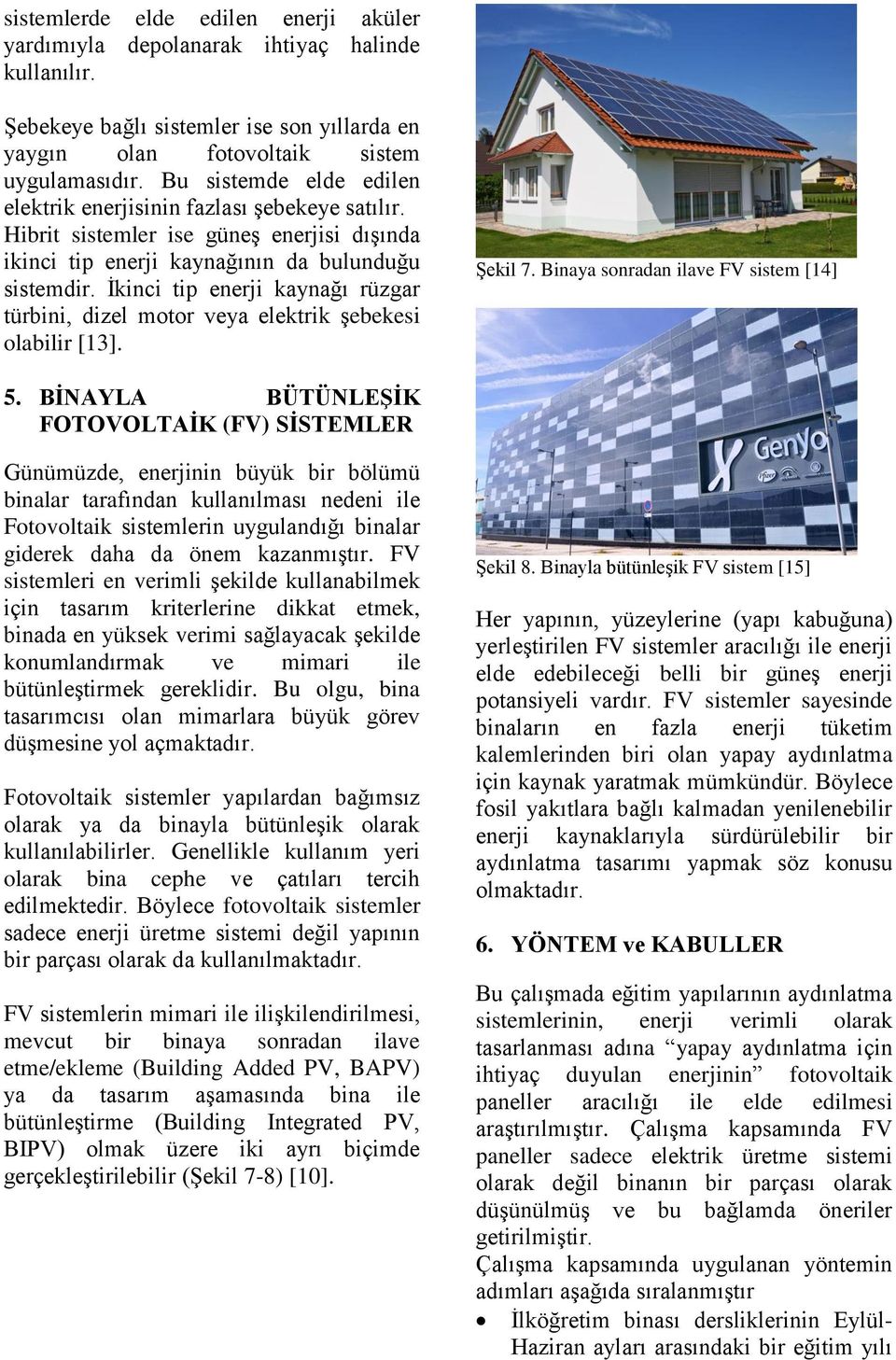 sistemlerde elde edilen enerji aküler yardımıyla depolanarak ihtiyaç halinde kullanılır.

Şebekeye bağlı sistemler ise son yıllarda en yaygın olan fotovoltaik sistem uygulamasıdır. Bu sistemde elde edilen elektrik enerjisinin fazlası şebekeye satılır. Hibrit sistemler ise güneş enerjisi dışında ikinci tip enerji kaynağının da bulunduğu sistemdir. İkinci tip enerji kaynağı rüzgar türbini, dizel motor veya elektrik şebekesi olabilir [13].

5. BİNAYLA BÜTÜNLEŞİK FOTOVOLTAİK (FV) SİSTEMLER

Günümüzde, enerjinin büyük bir bölümü binalar tarafından kullanılması nedeni ile Fotovoltaik sistemlerin uygulandığı binalar giderek daha da önem kazanmıştır. FV sistemleri en verimli şekilde kullanabilmek için tasarım kriterlerine dikkat etmek, binada en yüksek verimi sağlayacak şekilde konumlandırmak ve mimari ile bütünleştirmek gereklidir. Bu olgu, bina tasarımcısı olan mimarlara büyük görev düşmesine yol açmaktadır.

Fotovoltaik sistemler yapılardan bağımsız olarak ya da binayla bütünleşik olarak kullanılabilirler. Genellikle kullanım yeri olarak bina cephe ve çatıları tercih edilmektedir. Böylece fotovoltaik sistemler sadece enerji üretme sistemi değil yapının bir parçası olarak da kullanılmaktadır.

FV sistemlerin mimari ile ilişkilendirilmesi, mevcut bir binaya sonradan ilave etme/ekleme (Building Added PV, BAPV) ya da tasarım aşamasında bina ile bütünleştirme (Building Integrated PV, BIPV) olmak üzere iki ayrı biçimde gerçekleştirilebilir (Şekil 7-8) [10].

Şekil 7. Binaya sonradan ilave FV sistem [14]

Genyo

Şekil 8. Binayla bütünleşik FV sistem [15]

Her yapının, yüzeylerine (yapı kabuğuna) yerleştirilen FV sistemler aracılığı ile enerji elde edebileceği belli bir güneş enerji potansiyeli vardır. FV sistemler sayesinde binaların en fazla enerji tüketim kalemlerinden biri olan yapay aydınlatma için kaynak yaratmak mümkündür. Böylece fosil yakıtlara bağlı kalmadan yenilenebilir enerji kaynaklarıyla sürdürülebilir bir aydınlatma tasarımı yapmak söz konusu olmaktadır.

6. YÖNTEM ve KABULLER

Bu çalışmada eğitim yapılarının aydınlatma sistemlerinin, enerji verimli olarak tasarlanması adına “yapay aydınlatma için ihtiyaç duyulan enerjinin” fotovoltaik paneller aracılığı ile elde edilmesi araştırılmıştır. Çalışma kapsamında FV paneller sadece elektrik üretme sistemi olarak değil binanın bir parçası olarak düşünülmüş ve bu bağlamda öneriler getirilmiştir.
Çalışma kapsamında uygulanan yöntemin adımları aşağıda sıralanmıştır

• İlköğretim binası dersliklerinin Eylül-Haziran ayları arasındaki bir eğitim yılı